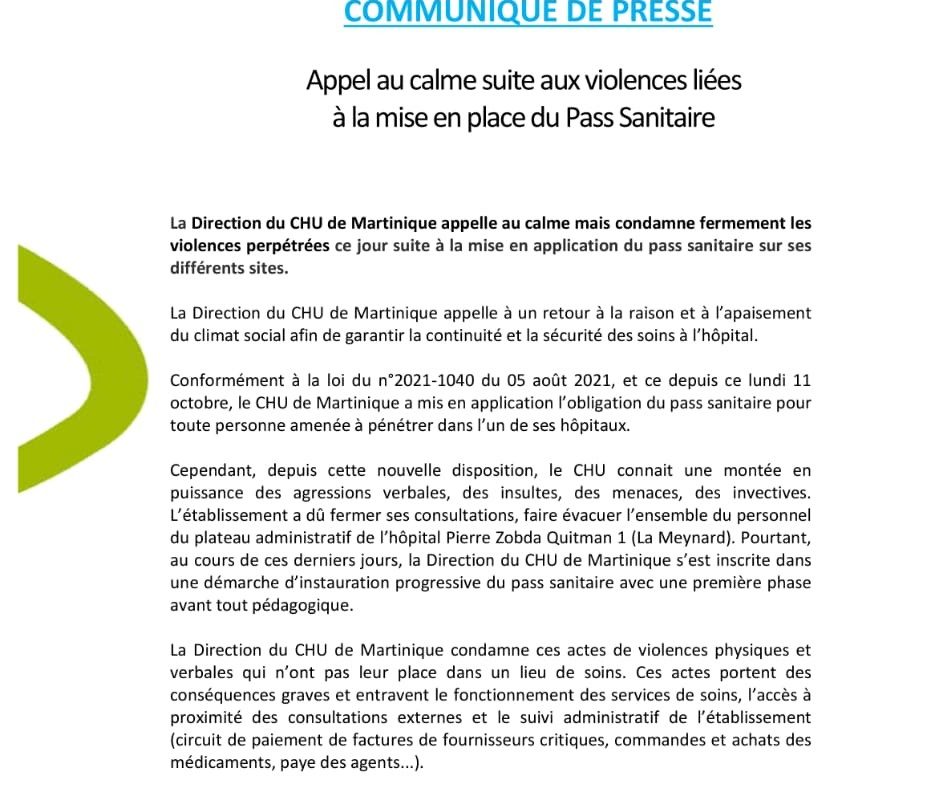 COMMUNIQUE DE PRESSE

Appel au calme suite aux violences liées à la mise en place du Pass Sanitaire

La Direction du CHU de Martinique appelle au calme mais condamne fermement les violences perpétrées ce jour suite à la mise en application du pass sanitaire sur ses différents sites.

La Direction du CHU de Martinique appelle à un retour à la raison et à l'apaisement du climat social afin de garantir la continuité et la sécurité des soins à l'hôpital.

Conformément à la loi du n°2021-1040 du 05 août 2021, et ce depuis ce lundi 11 octobre, le CHU de Martinique a mis en application l'obligation du pass sanitaire pour toute personne amenée à pénétrer dans l'un de ses hôpitaux.

Cependant, depuis cette nouvelle disposition, le CHU connait une montée en puissance des agressions verbales, des insultes, des menaces, des invectives. L'établissement a dû fermer ses consultations, faire évacuer l'ensemble du personnel du plateau administratif de l'hôpital Pierre Zobda Quitman 1 (La Meynard). Pourtant, au cours de ces derniers jours, la Direction du CHU de Martinique s'est inscrite dans une démarche d'instauration progressive du pass sanitaire avec une première phase avant tout pédagogique.

La Direction du CHU de Martinique condamne ces actes de violences physiques et verbales qui n'ont pas leur place dans un lieu de soins. Ces actes portent des conséquences graves et entravent le fonctionnement des services de soins, l'accès à proximité des consultations externes et le suivi administratif de l'établissement (circuit de paiement de factures de fournisseurs critiques, commandes et achats des médicaments, paye des agents...).